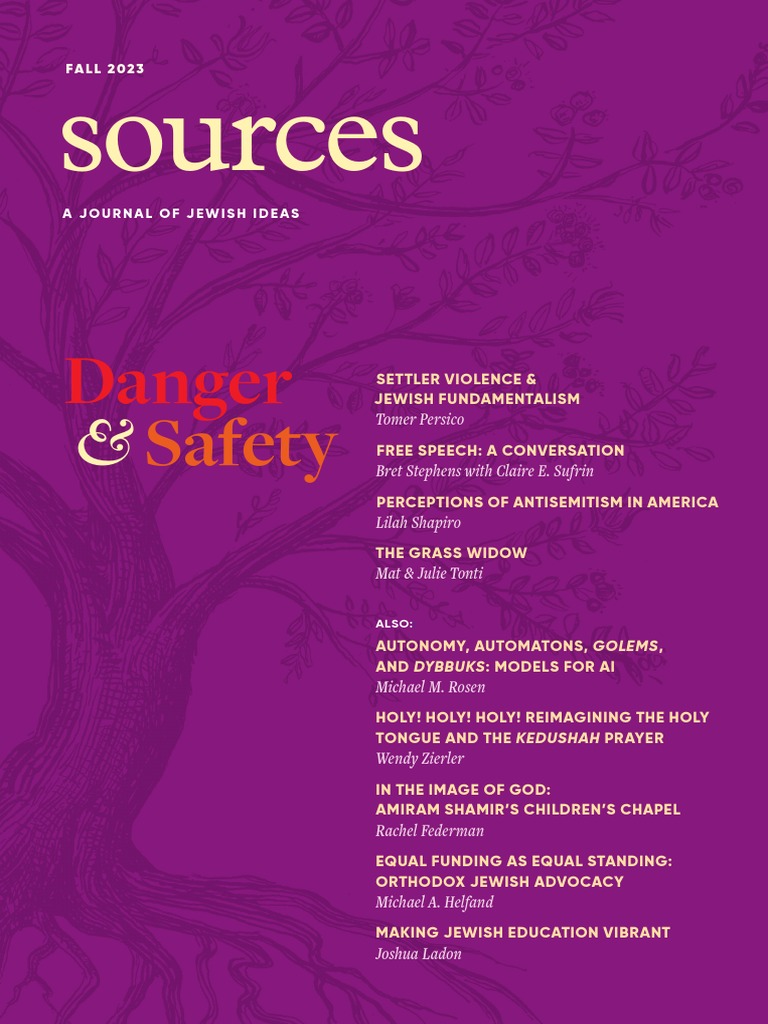 FALL 2023

sources

A JOURNAL OF JEWISH IDEAS

Danger & Safety

SETTLER VIOLENCE & JEWISH FUNDAMENTALISM
Tomer Persico

FREE SPEECH: A CONVERSATION
Bret Stephens with Claire E. Sufrin

PERCEPTIONS OF ANTISEMITISM IN AMERICA
Lilah Shapiro

THE GRASS WIDOW
Mat & Julie Tonti

ALSO:

AUTONOMY, AUTOMATONS, GOLEMS, AND DYBBUKS: MODELS FOR AI
Michael M. Rosen

HOLY! HOLY! HOLY! REIMAGINING THE HOLY TONGUE AND THE KEDUSHAH PRAYER
Wendy Zierler

IN THE IMAGE OF GOD: AMIRAM SHAMIR'S CHILDREN'S CHAPEL
Rachel Federman

EQUAL FUNDING AS EQUAL STANDING: ORTHODOX JEWISH ADVOCACY
Michael A. Helfand

MAKING JEWISH EDUCATION VIBRANT
Joshua Ladon